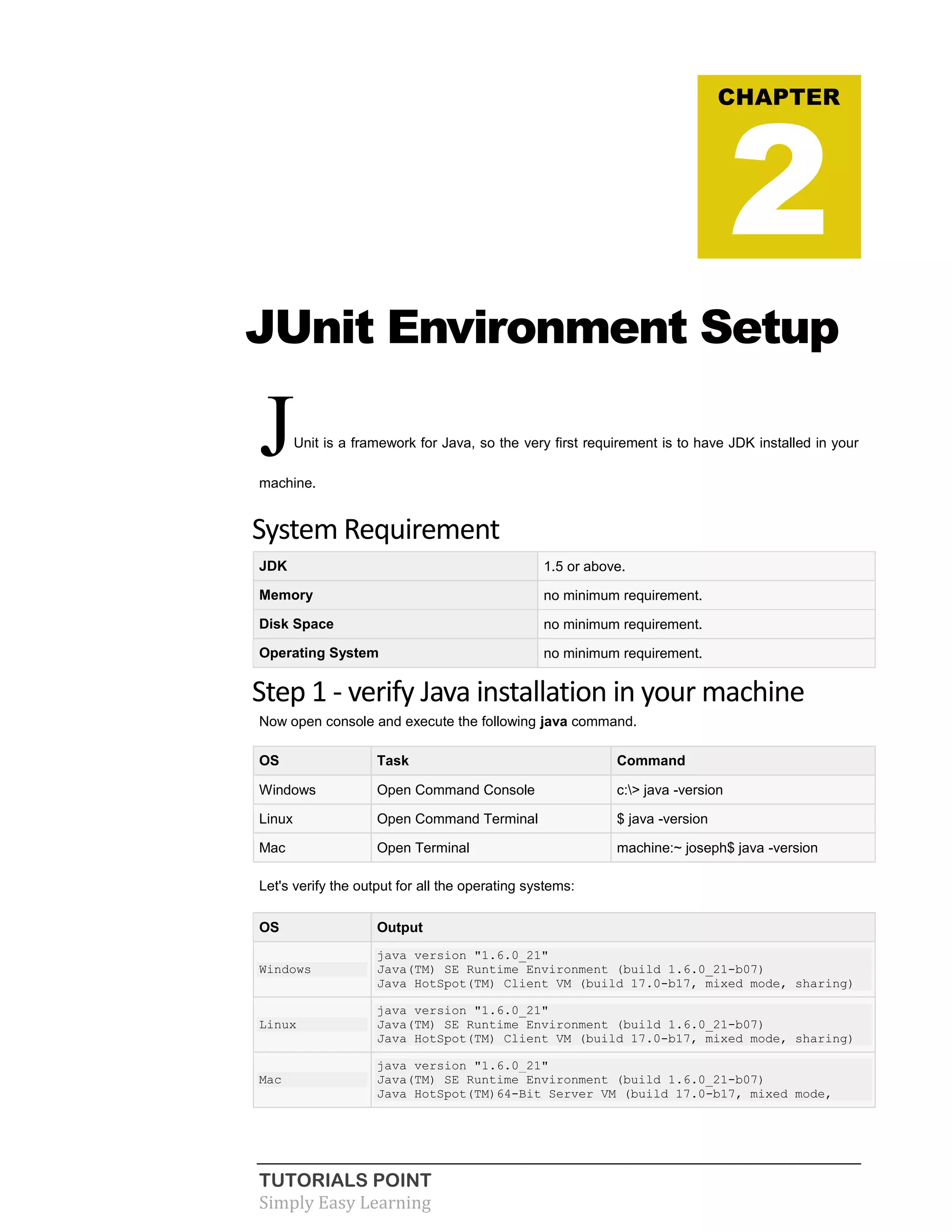 CHAPTER
2

JUnit Environment Setup

JUnit is a framework for Java, so the very first requirement is to have JDK installed in your machine.

System Requirement

| JDK | 1.5 or above. |
|---|---|
| Memory | no minimum requirement. |
| Disk Space | no minimum requirement. |
| Operating System | no minimum requirement. |

Step 1 - verify Java installation in your machine

Now open console and execute the following java command.

| OS | Task | Command |
|---|---|---|
| Windows | Open Command Console | c:\> java -version |
| Linux | Open Command Terminal | $ java -version |
| Mac | Open Terminal | machine:~ joseph$ java -version |

Let's verify the output for all the operating systems:

| OS | Output |
|---|---|
| Windows | java version "1.6.0_21" Java(TM) SE Runtime Environment (build 1.6.0_21-b07) Java HotSpot(TM) Client VM (build 17.0-b17, mixed mode, sharing) |
| Linux | java version "1.6.0_21" Java(TM) SE Runtime Environment (build 1.6.0_21-b07) Java HotSpot(TM) Client VM (build 17.0-b17, mixed mode, sharing) |
| Mac | java version "1.6.0_21" Java(TM) SE Runtime Environment (build 1.6.0_21-b07) Java HotSpot(TM)64-Bit Server VM (build 17.0-b17, mixed mode, |

TUTORIALS POINT
Simply Easy Learning